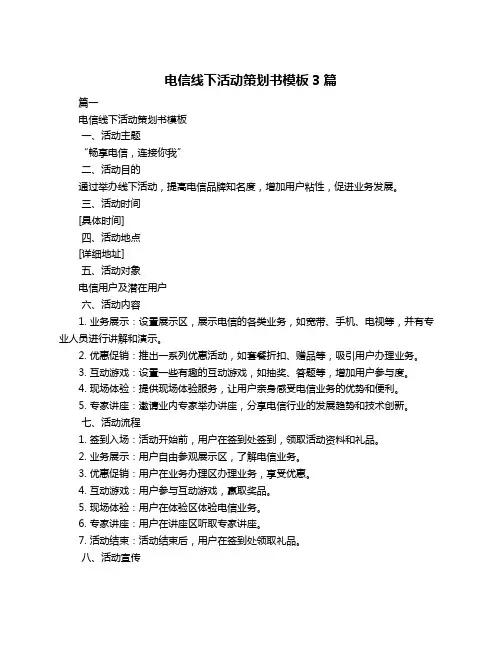 电信线下活动策划书模板 3 篇

篇一

电信线下活动策划书模板

一、活动主题

“畅享电信，连接你我”

二、活动目的

通过举办线下活动，提高电信品牌知名度，增加用户粘性，促进业务发展。

三、活动时间

[具体时间]

四、活动地点

[详细地址]

五、活动对象

电信用户及潜在用户

六、活动内容

1. 业务展示：设置展示区，展示电信的各类业务，如宽带、手机、电视等，并有专业人员进行讲解和演示。

2. 优惠促销：推出一系列优惠活动，如套餐折扣、赠品等，吸引用户办理业务。

3. 互动游戏：设置一些有趣的互动游戏，如抽奖、答题等，增加用户参与度。

4. 现场体验：提供现场体验服务，让用户亲身感受电信业务的优势和便利。

5. 专家讲座：邀请业内专家举办讲座，分享电信行业的发展趋势和技术创新。

七、活动流程

1. 签到入场：活动开始前，用户在签到处签到，领取活动资料和礼品。

2. 业务展示：用户自由参观展示区，了解电信业务。

3. 优惠促销：用户在业务办理区办理业务，享受优惠。

4. 互动游戏：用户参与互动游戏，赢取奖品。

5. 现场体验：用户在体验区体验电信业务。

6. 专家讲座：用户在讲座区听取专家讲座。

7. 活动结束：活动结束后，用户在签到处领取礼品。

八、活动宣传